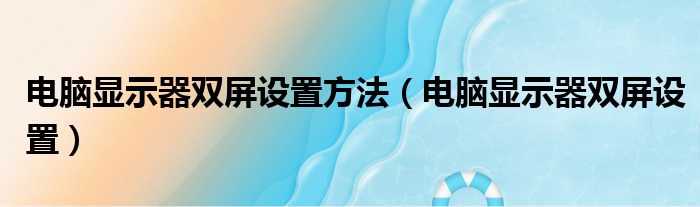 电脑显示器双屏设置方法（电脑显示器双屏设置）